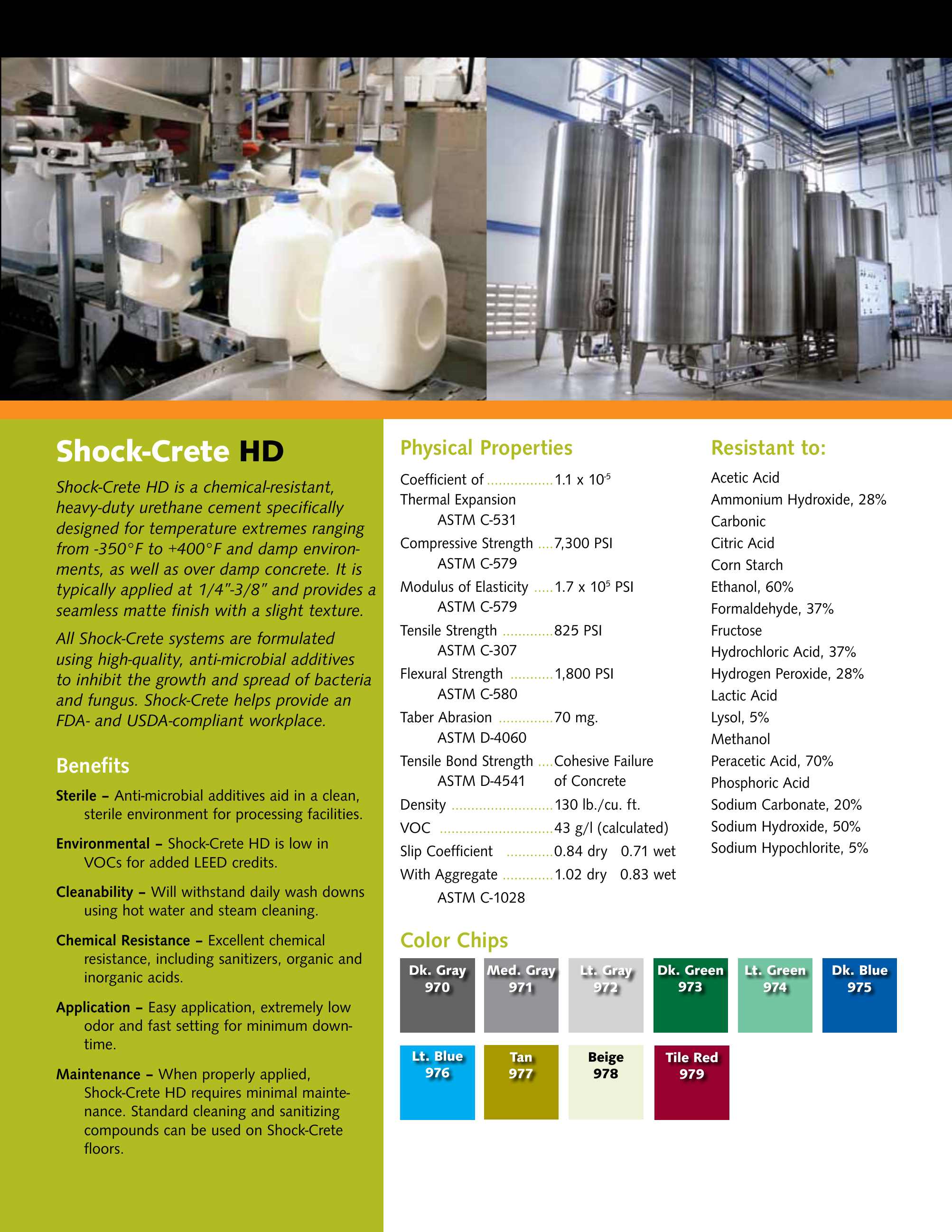 Shock-Crete HD

Shock-Crete HD is a chemical-resistant, heavy-duty urethane cement specifically designed for temperature extremes ranging from -350°F to +400°F and damp environments, as well as over damp concrete. It is typically applied at 1/4"-3/8" and provides a seamless matte finish with a slight texture.

All Shock-Crete systems are formulated using high-quality, anti-microbial additives to inhibit the growth and spread of bacteria and fungus. Shock-Crete helps provide an FDA- and USDA-compliant workplace.

Benefits

Sterile – Anti-microbial additives aid in a clean, sterile environment for processing facilities.

Environmental – Shock-Crete HD is low in VOCs for added LEED credits.

Cleanability – Will withstand daily wash downs using hot water and steam cleaning.

Chemical Resistance – Excellent chemical resistance, including sanitizers, organic and inorganic acids.

Application – Easy application, extremely low odor and fast setting for minimum downtime.

Maintenance – When properly applied, Shock-Crete HD requires minimal maintenance. Standard cleaning and sanitizing compounds can be used on Shock-Crete floors.

Physical Properties

Coefficient of Thermal Expansion 1.1 x $10^{-5}$
ASTM C-531

Compressive Strength 7,300 PSI
ASTM C-579

Modulus of Elasticity 1.7 x $10^{5}$ PSI
ASTM C-579

Tensile Strength 825 PSI
ASTM C-307

Flexural Strength 1,800 PSI
ASTM C-580

Taber Abrasion 70 mg.
ASTM D-4060

Tensile Bond Strength Cohesive Failure of Concrete
ASTM D-4541

Density 130 lb./cu. ft.

VOC 43 g/l (calculated)

Slip Coefficient 0.84 dry 0.71 wet
With Aggregate 1.02 dry 0.83 wet
ASTM C-1028

Resistant to:

Acetic Acid
Ammonium Hydroxide, 28%
Carbonic
Citric Acid
Corn Starch
Ethanol, 60%
Formaldehyde, 37%
Fructose
Hydrochloric Acid, 37%
Hydrogen Peroxide, 28%
Lactic Acid
Lysol, 5%
Methanol
Peracetic Acid, 70%
Phosphoric Acid
Sodium Carbonate, 20%
Sodium Hydroxide, 50%
Sodium Hypochlorite, 5%

Color Chips

Dk. Gray 970
Med. Gray 971
Lt. Gray 972
Dk. Green 973
Lt. Green 974
Dk. Blue 975
Lt. Blue 976
Tan 977
Beige 978
Tile Red 979